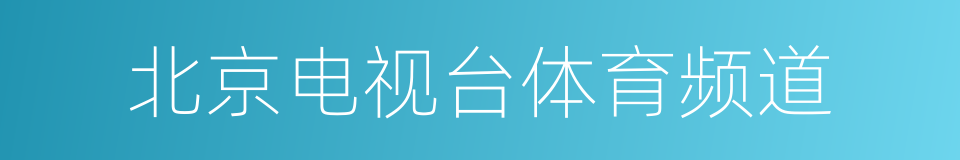 北京电视台体育频道